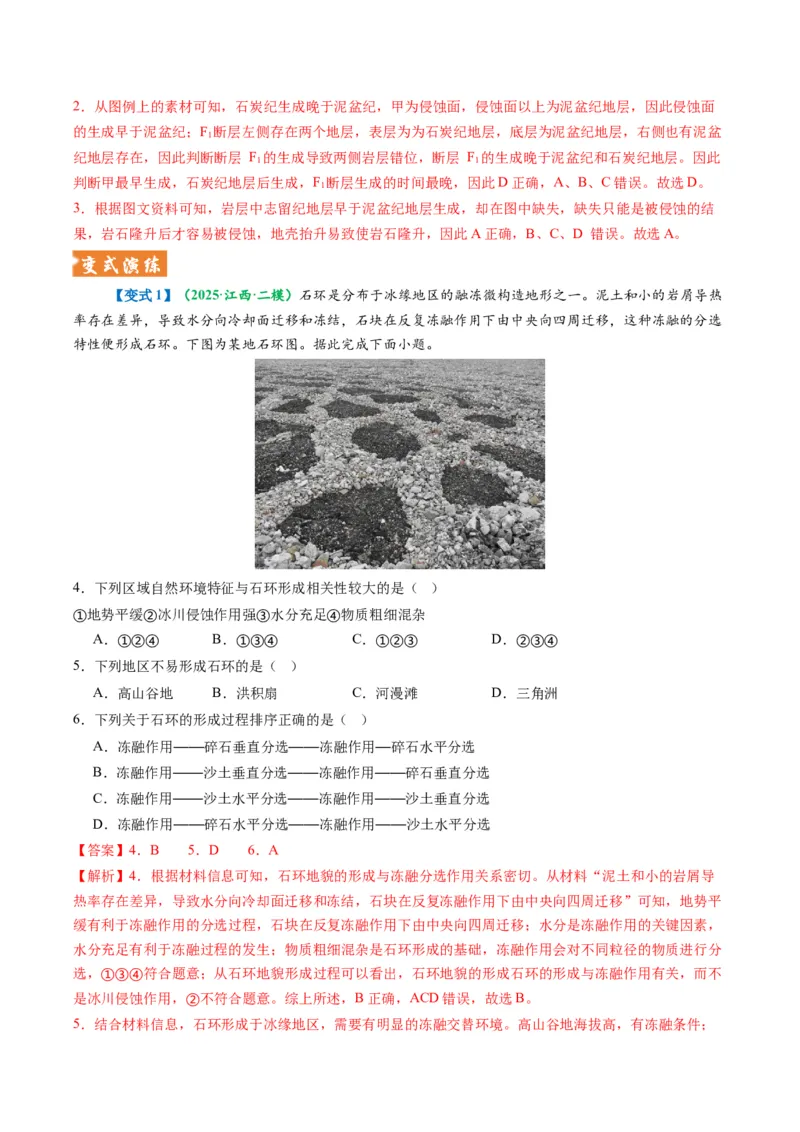 2．从图例上的素材可知，石炭纪生成晚于泥盆纪，甲为侵蚀面，侵蚀面以上为泥盆纪地层，因此侵蚀面的生成早于泥盆纪；$F_1$断层左侧存在两个地层，表层为为石炭纪地层，底层为泥盆纪地层，右侧也有泥盆纪地层存在，因此判断断层$F_1$的生成导致两侧岩层错位，断层$F_1$的生成晚于泥盆纪和石炭纪地层。因此判断甲最早生成，石炭纪地层后生成，$F_1$断层生成的时间最晚，因此D正确，A、B、C错误。故选D。

3．根据图文资料可知，岩层中志留纪地层早于泥盆纪地层生成，却在图中缺失，缺失只能是被侵蚀的结果，岩石隆升后才容易被侵蚀，地壳抬升易致使岩石隆升，因此A正确，B、C、D错误。故选A。

变式演练

【变式1】（2025·江西·二模）石环是分布于冰缘地区的融冻微构造地形之一。泥土和小的岩屑导热率存在差异，导致水分向冷却面迁移和冻结，石块在反复冻融作用下由中央向四周迁移，这种冻融的分选特性便形成石环。下图为某地石环图。据此完成下面小题。

4．下列区域自然环境特征与石环形成相关性较大的是（ ）

①地势平缓②冰川侵蚀作用强③水分充足④物质粗细混杂

A．①②④ B．①③④ C．①②③ D．②③④

5．下列地区不易形成石环的是（ ）

A．高山谷地 B．洪积扇 C．河漫滩 D．三角洲

6．下列关于石环的形成过程排序正确的是（ ）

A．冻融作用——碎石垂直分选——冻融作用—碎石水平分选

B．冻融作用——沙土垂直分选——冻融作用——碎石垂直分选

C．冻融作用——沙土水平分选——冻融作用——沙土垂直分选

D．冻融作用——碎石水平分选——冻融作用——沙土水平分选

【答案】4．B 5．D 6．A

【解析】4．根据材料信息可知，石环地貌的形成与冻融分选作用关系密切。从材料“泥土和小的岩屑导热率存在差异，导致水分向冷却面迁移和冻结，石块在反复冻融作用下由中央向四周迁移”可知，地势平缓有利于冻融作用的分选过程，石块在反复冻融作用下由中央向四周迁移；水分是冻融作用的关键因素，水分充足有利于冻融过程的发生；物质粗细混杂是石环形成的基础，冻融作用会对不同粒径的物质进行分选，①③④符合题意；从石环地貌形成过程可以看出，石环地貌的形成石环的形成与冻融作用有关，而不是冰川侵蚀作用，②不符合题意。综上所述，B正确，ACD错误，故选B。

5．结合材料信息，石环形成于冰缘地区，需要有明显的冻融交替环境。高山谷地海拔高，有冻融条件；